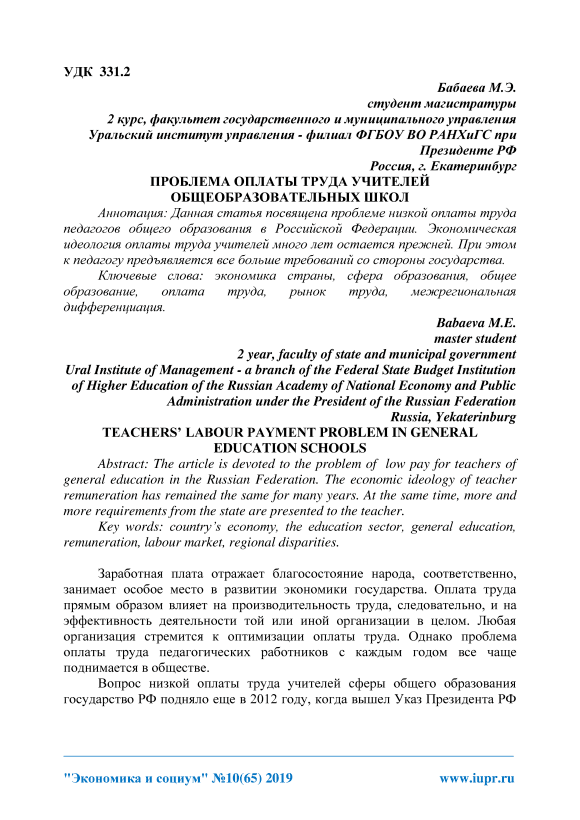 УДК 331.2

Бабаева М.Э.
студент магистратуры
2 курс, факультет государственного и муниципального управления
Уральский институт управления - филиал ФГБОУ ВО РАНХиГС при Президенте РФ
Россия, г. Екатеринбург

ПРОБЛЕМА ОПЛАТЫ ТРУДА УЧИТЕЛЕЙ ОБЩЕОБРАЗОВАТЕЛЬНЫХ ШКОЛ

Аннотация: Данная статья посвящена проблеме низкой оплаты труда педагогов общего образования в Российской Федерации. Экономическая идеология оплаты труда учителей много лет остается прежней. При этом к педагогу предъявляется все больше требований со стороны государства.

Ключевые слова: экономика страны, сфера образования, общее образование, оплата труда, рынок труда, межрегиональная дифференциация.

Babaeva M.E.
master student
2 year, faculty of state and municipal government
Ural Institute of Management - a branch of the Federal State Budget Institution of Higher Education of the Russian Academy of National Economy and Public Administration under the President of the Russian Federation
Russia, Yekaterinburg

TEACHERS' LABOUR PAYMENT PROBLEM IN GENERAL EDUCATION SCHOOLS

Abstract: The article is devoted to the problem of  low pay for teachers of general education in the Russian Federation. The economic ideology of teacher remuneration has remained the same for many years. At the same time, more and more requirements from the state are presented to the teacher.

Key words: country's economy, the education sector, general education, remuneration, labour market, regional disparities.

Заработная плата отражает благосостояние народа, соответственно, занимает особое место в развитии экономики государства. Оплата труда прямым образом влияет на производительность труда, следовательно, и на эффективность деятельности той или иной организации в целом. Любая организация стремится к оптимизации оплаты труда. Однако проблема оплаты труда педагогических работников с каждым годом все чаще поднимается в обществе.

Вопрос низкой оплаты труда учителей сферы общего образования государство РФ подняло еще в 2012 году, когда вышел Указ Президента РФ

"Экономика и социум" №10(65) 2019 www.iupr.ru